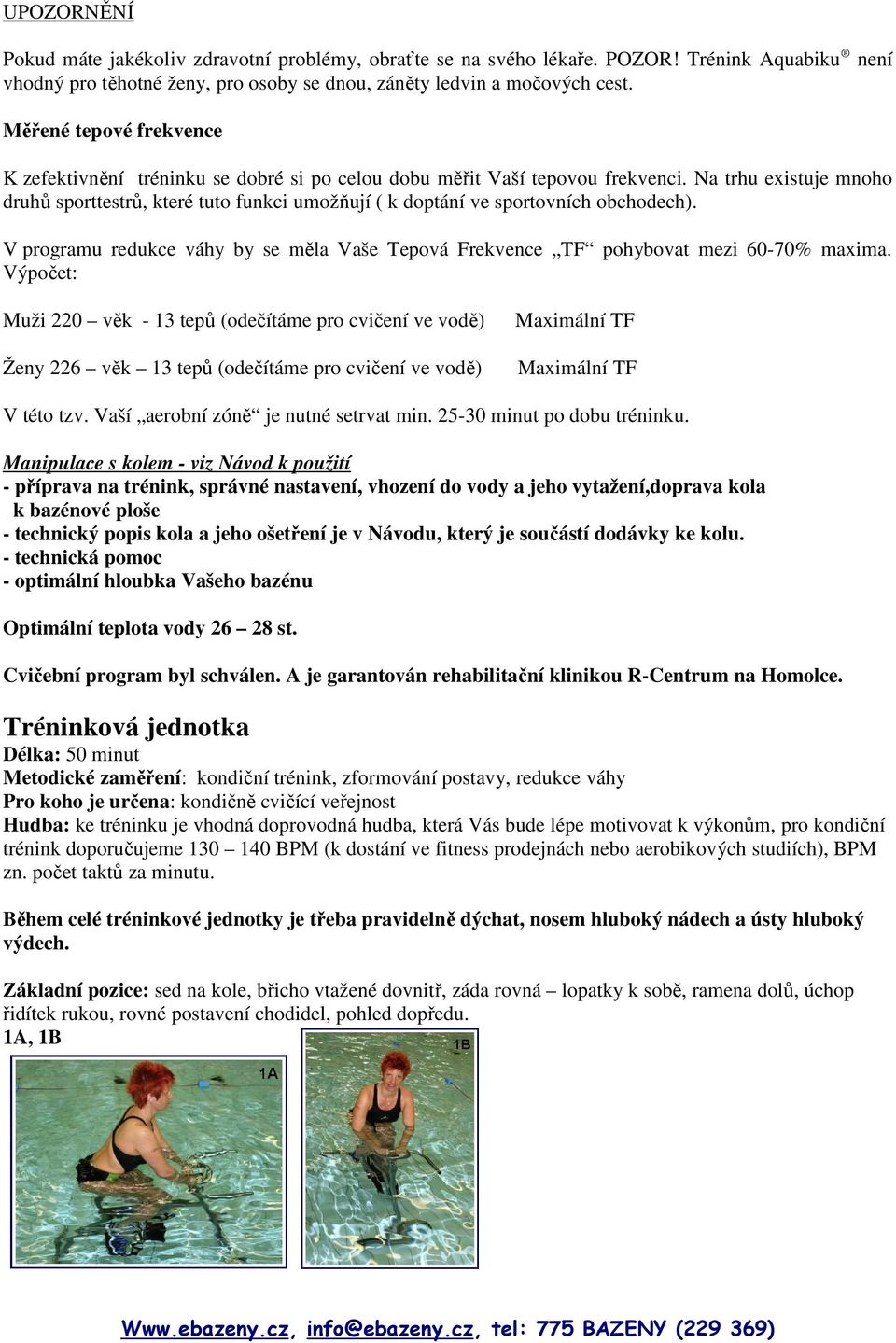 UPOZORNĚNÍ

Pokud máte jakékoliv zdravotní problémy, obraťte se na svého lékaře. POZOR! Trénink Aquabiku® není vhodný pro těhotné ženy, pro osoby se dnou, záněty ledvin a močových cest.

Měřené tepové frekvence

K zefektivnění tréninku se dobré si po celou dobu měřit Vaší tepovou frekvenci. Na trhu existuje mnoho druhů sporttestrů, které tuto funkci umožňují ( k doptání ve sportovních obchodech).

V programu redukce váhy by se měla Vaše Tepová Frekvence „TF“ pohybovat mezi 60-70% maxima. Výpočet:

Muži 220 – věk - 13 tepů (odečítáme pro cvičení ve vodě) Maximální TF

Ženy 226 – věk – 13 tepů (odečítáme pro cvičení ve vodě) Maximální TF

V této tzv. Vaší „aerobní zóně“ je nutné setrvat min. 25-30 minut po dobu tréninku.

Manipulace s kolem - viz Návod k použití
- příprava na trénink, správné nastavení, vhození do vody a jeho vytažení,doprava kola k bazénové ploše
- technický popis kola a jeho ošetření je v Návodu, který je součástí dodávky ke kolu.
- technická pomoc
- optimální hloubka Vašeho bazénu

Optimální teplota vody 26 – 28 st.

Cvičební program byl schválen. A je garantován rehabilitační klinikou R-Centrum na Homolce.

Tréninková jednotka
Délka: 50 minut
Metodické zaměření: kondiční trénink, zformování postavy, redukce váhy
Pro koho je určena: kondičně cvičící veřejnost
Hudba: ke tréninku je vhodná doprovodná hudba, která Vás bude lépe motivovat k výkonům, pro kondiční trénink doporučujeme 130 – 140 BPM (k dostání ve fitness prodejnách nebo aerobikových studiích), BPM zn. počet taktů za minutu.

Během celé tréninkové jednotky je třeba pravidelně dýchat, nosem hluboký nádech a ústy hluboký výdech.

Základní pozice: sed na kole, břicho vtažené dovnitř, záda rovná – lopatky k sobě, ramena dolů, úchop řídítek rukou, rovné postavení chodidel, pohled dopředu.
1A, 1B

1A

1B

Www.ebazeny.cz, info@ebazeny.cz, tel: 775 BAZENY (229 369)